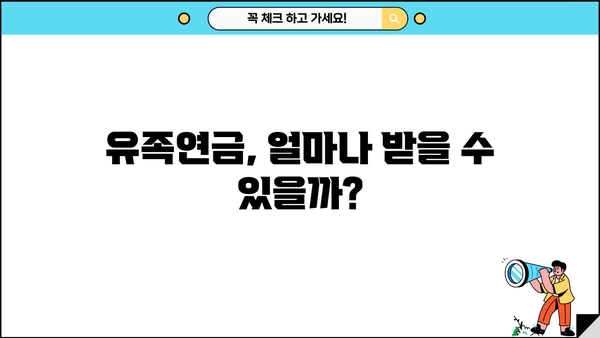 꼭 체크 하고 가세요!

유족연금, 얼마나 받을 수 있을까?